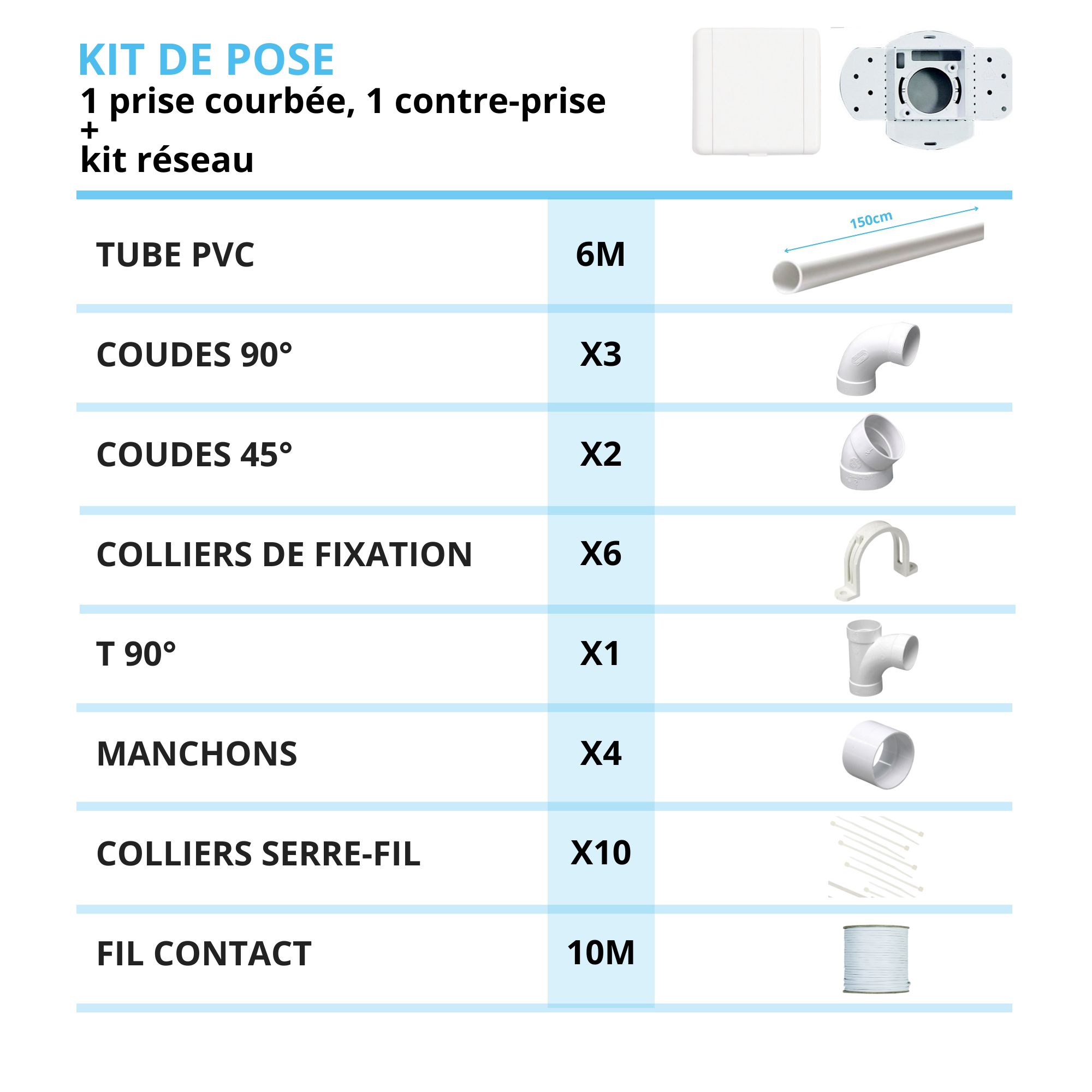 KIT DE POSE
1 prise courbée, 1 contre-prise
+
kit réseau

| | | |
|---|---|---|
| TUBE PVC | 6M | 150cm |
| COUDES 90° | X3 | |
| COUDES 45° | X2 | |
| COLLIERS DE FIXATION | X6 | |
| T 90° | X1 | |
| MANCHONS | X4 | |
| COLLIERS SERRE-FIL | X10 | |
| FIL CONTACT | 10M | |